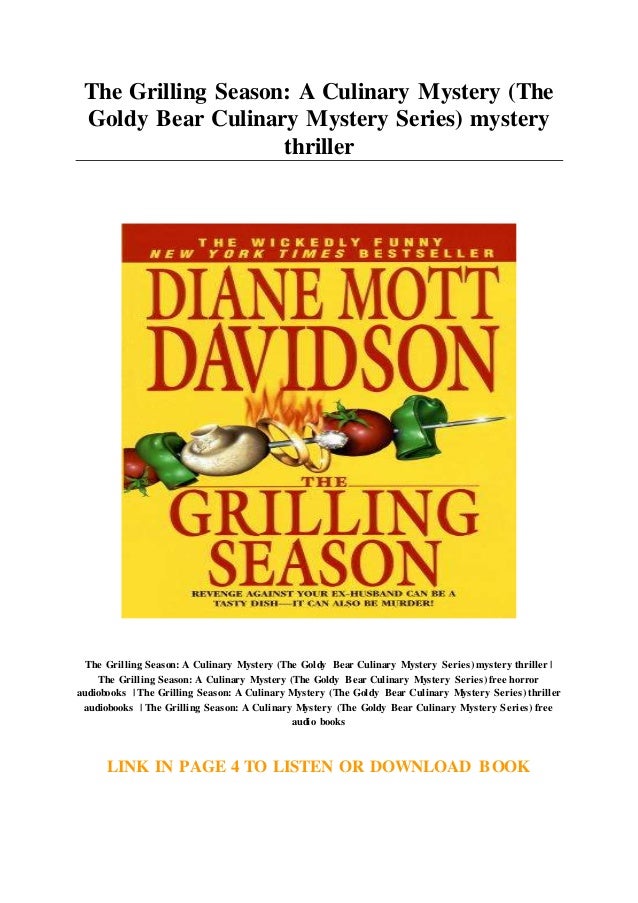 The Grilling Season: A Culinary Mystery (The Goldy Bear Culinary Mystery Series) mystery thriller

THE WICKEDLY FUNNY
NEW YORK TIMES BESTSELLER
DIANE MOTT DAVIDSON
THE GRILLING SEASON
REVENGE AGAINST YOUR EX-HUSBAND CAN BE A TASTY DISH—IT CAN ALSO BE MURDER!

The Grilling Season: A Culinary Mystery (The Goldy Bear Culinary Mystery Series) mystery thriller | The Grilling Season: A Culinary Mystery (The Goldy Bear Culinary Mystery Series) free horror audiobooks | The Grilling Season: A Culinary Mystery (The Goldy Bear Culinary Mystery Series) thriller audiobooks | The Grilling Season: A Culinary Mystery (The Goldy Bear Culinary Mystery Series) free audio books

LINK IN PAGE 4 TO LISTEN OR DOWNLOAD BOOK